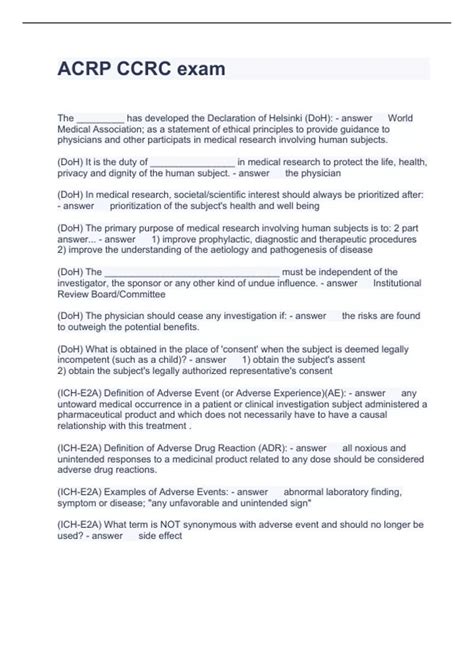 ACRP CCRC exam

The ____ has developed the Declaration of Helsinki (DoH): - answer World Medical Association; as a statement of ethical principles to provide guidance to physicians and other participats in medical research involving human subjects.

(DoH) It is the duty of ____ in medical research to protect the life, health, privacy and dignity of the human subject. - answer the physician

(DoH) In medical research, societal/scientific interest should always be prioritized after: - answer prioritization of the subject's health and well being

(DoH) The primary purpose of medical research involving human subjects is to: 2 part answer... - answer 1) improve prophylactic, diagnostic and therapeutic procedures
2) improve the understanding of the aetiology and pathogenesis of disease

(DoH) The ____ must be independent of the investigator, the sponsor or any other kind of undue influence. - answer Institutional Review Board/Committee

(DoH) The physician should cease any investigation if: - answer the risks are found to outweigh the potential benefits.

(DoH) What is obtained in the place of 'consent' when the subject is deemed legally incompetent (such as a child)? - answer 1) obtain the subject's assent
2) obtain the subject's legally authorized representative's consent

(ICH-E2A) Definition of Adverse Event (or Adverse Experience)(AE): - answer any untoward medical occurrence in a patient or clinical investigation subject administered a pharmaceutical product and which does not necessarily have to have a causal relationship with this treatment .

(ICH-E2A) Definition of Adverse Drug Reaction (ADR): - answer all noxious and unintended responses to a medicinal product related to any dose should be considered adverse drug reactions.

(ICH-E2A) Examples of Adverse Events: - answer abnormal laboratory finding, symptom or disease; "any unfavorable and unintended sign"

(ICH-E2A) What term is NOT synonymous with adverse event and should no longer be used? - answer side effect